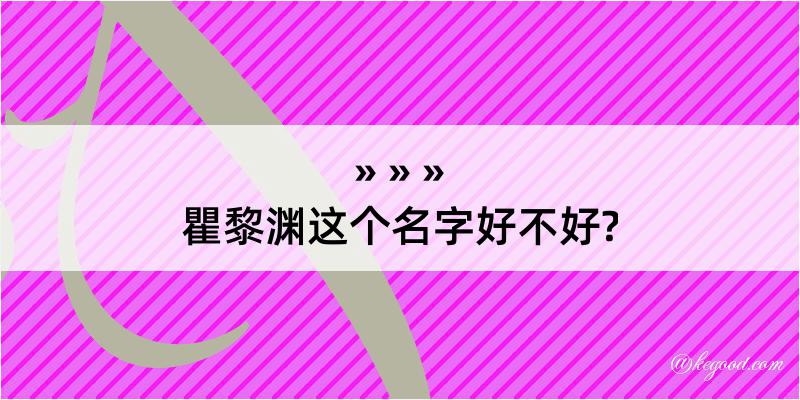 » » »
瞿黎渊这个名字好不好?

@kegood.com